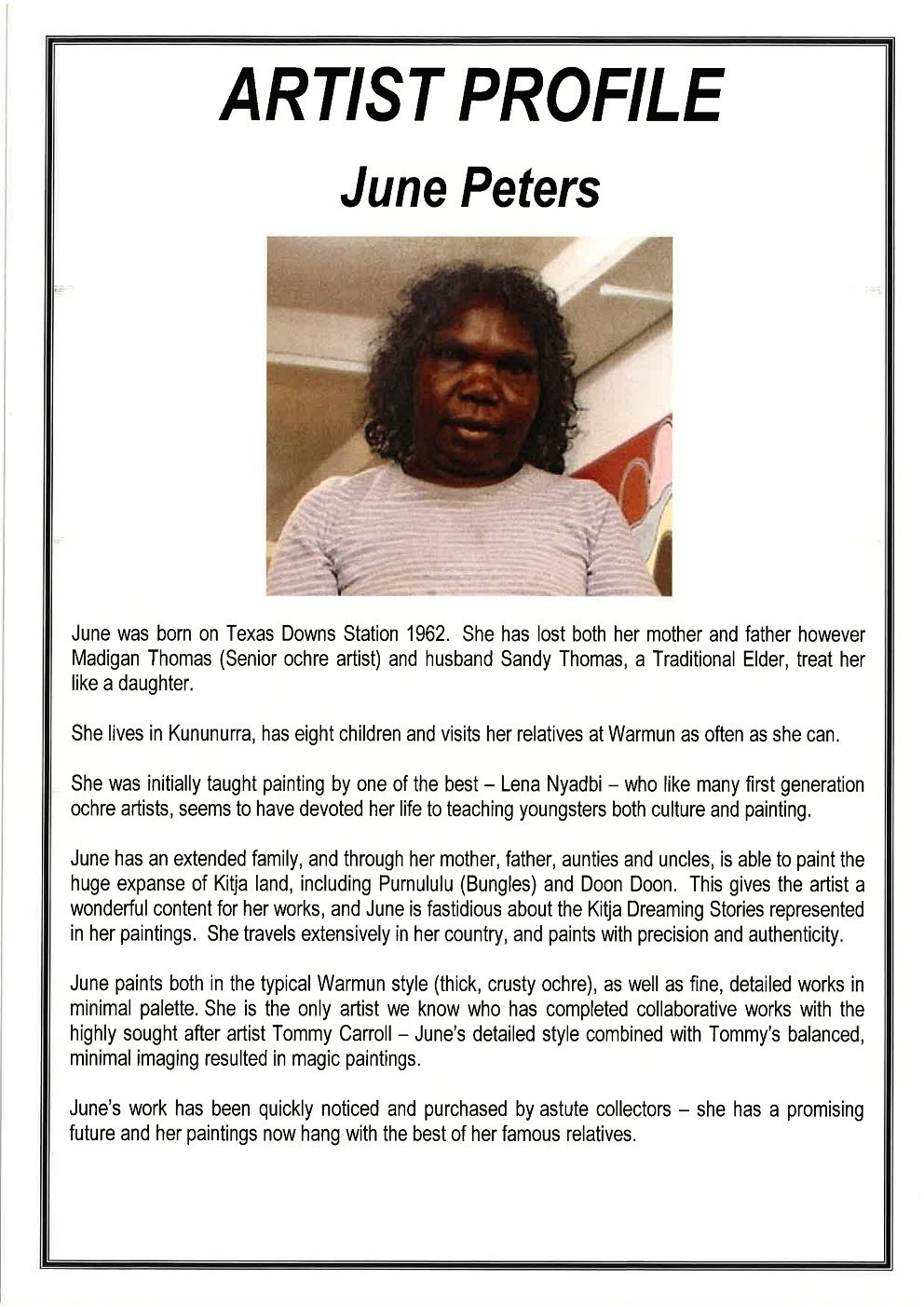 ARTIST PROFILE

June Peters

June was born on Texas Downs Station 1962. She has lost both her mother and father however Madigan Thomas (Senior ochre artist) and husband Sandy Thomas, a Traditional Elder, treat her like a daughter.

She lives in Kununurra, has eight children and visits her relatives at Warmun as often as she can.

She was initially taught painting by one of the best – Lena Nyadbi – who like many first generation ochre artists, seems to have devoted her life to teaching youngsters both culture and painting.

June has an extended family, and through her mother, father, aunties and uncles, is able to paint the huge expanse of Kitja land, including Purnululu (Bungles) and Doon Doon. This gives the artist a wonderful content for her works, and June is fastidious about the Kitja Dreaming Stories represented in her paintings. She travels extensively in her country, and paints with precision and authenticity.

June paints both in the typical Warmun style (thick, crusty ochre), as well as fine, detailed works in minimal palette. She is the only artist we know who has completed collaborative works with the highly sought after artist Tommy Carroll – June's detailed style combined with Tommy's balanced, minimal imaging resulted in magic paintings.

June's work has been quickly noticed and purchased by astute collectors – she has a promising future and her paintings now hang with the best of her famous relatives.